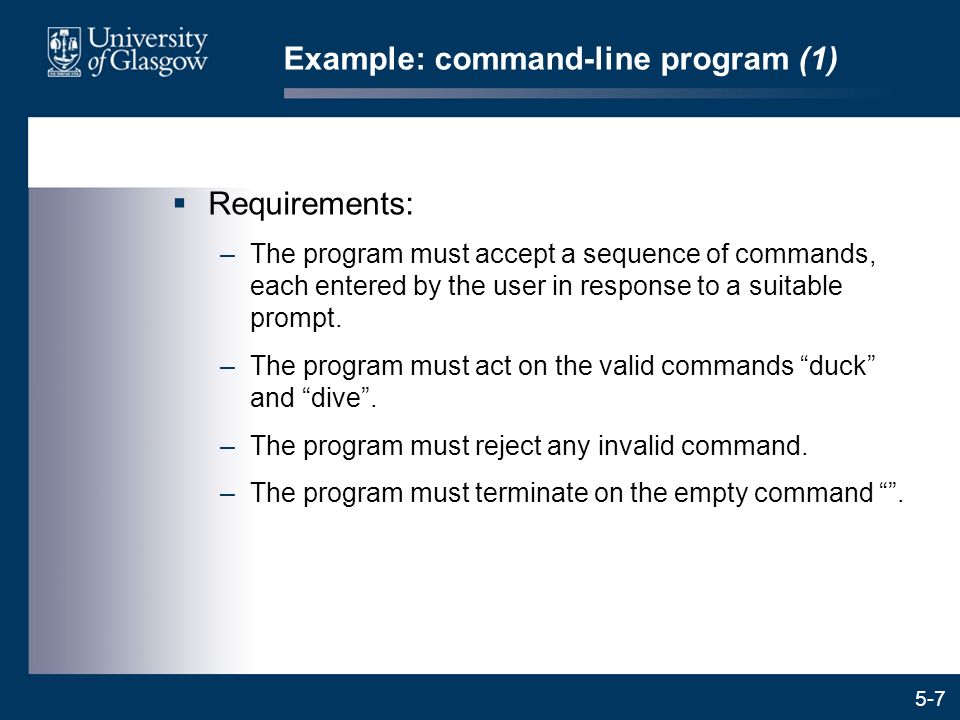 University of Glasgow

Example: command-line program (1)

▪ Requirements:

– The program must accept a sequence of commands, each entered by the user in response to a suitable prompt.

– The program must act on the valid commands “duck” and “dive”.

– The program must reject any invalid command.

– The program must terminate on the empty command “”.

5-7